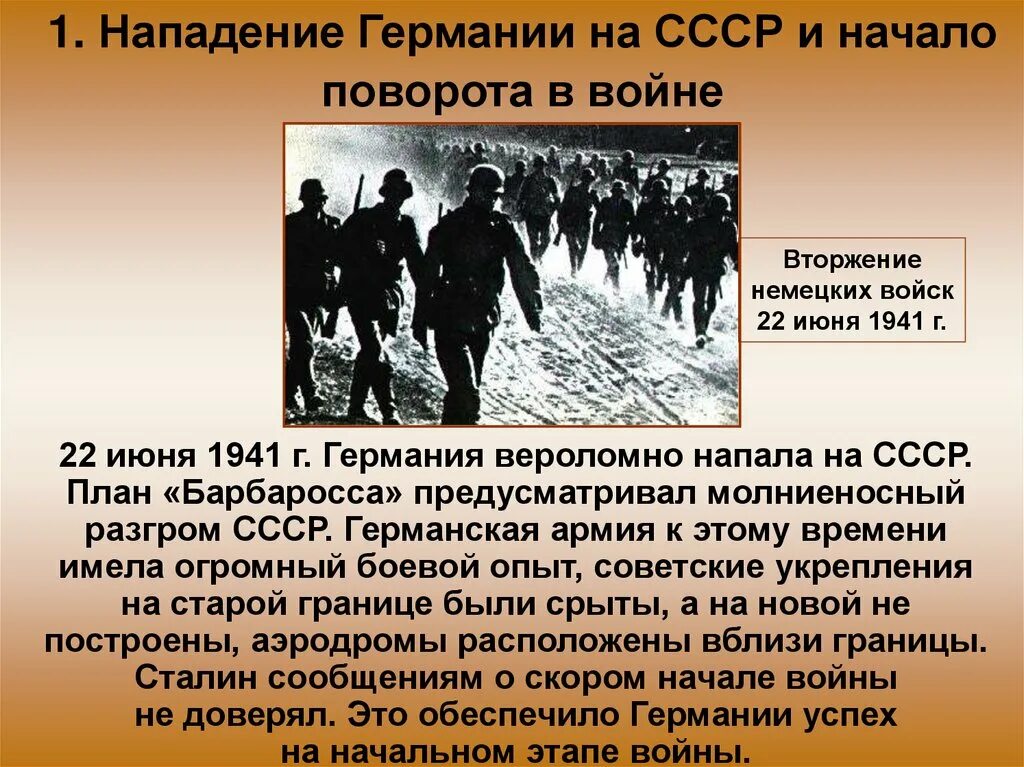 1. Нападение Германии на СССР и начало поворота в войне

Вторжение немецких войск 22 июня 1941 г.

22 июня 1941 г. Германия вероломно напала на СССР. План «Барбаросса» предусматривал молниеносный разгром СССР. Германская армия к этому времени имела огромный боевой опыт, советские укрепления на старой границе были срыты, а на новой не построены, аэродромы расположены вблизи границы. Сталин сообщениям о скором начале войны не доверял. Это обеспечило Германии успех на начальном этапе войны.